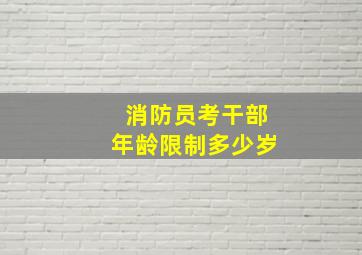 消防员考干部
年龄限制多少岁